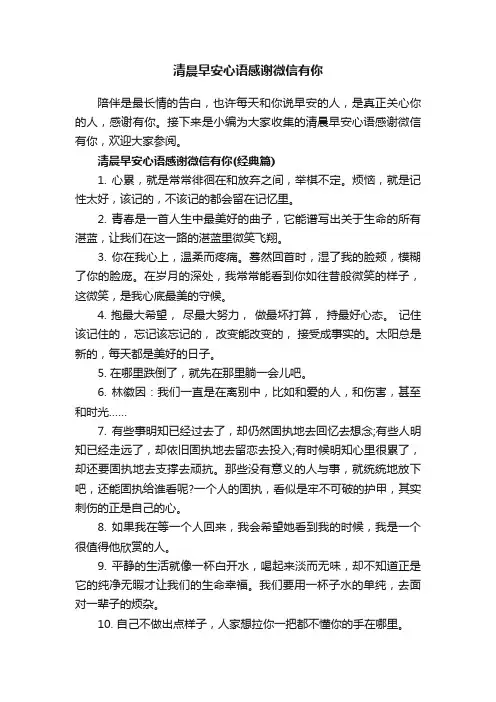 清晨早安心语感谢微信有你

陪伴是最长情的告白，也许每天和你说早安的人，是真正关心你的人，感谢有你。接下来是小编为大家收集的清晨早安心语感谢微信有你，欢迎大家参阅。

清晨早安心语感谢微信有你(经典篇)

1. 心累，就是常常徘徊在和放弃之间，举棋不定。烦恼，就是记性太好，该记的，不该记的都会留在记忆里。

2. 青春是一首人生中最美好的曲子，它能谱写出关于生命的所有湛蓝，让我们在这一路的湛蓝里微笑飞翔。

3. 你在我心上，温柔而疼痛。蓦然回首时，湿了我的脸颊，模糊了你的脸庞。在岁月的深处，我常常能看到你如往昔般微笑的样子，这微笑，是我心底最美的守候。

4. 抱最大希望， 尽最大努力， 做最坏打算， 持最好心态。 记住该记住的， 忘记该忘记的， 改变能改变的， 接受成事实的。太阳总是新的，每天都是美好的日子。

5. 在哪里跌倒了，就先在那里躺一会儿吧。

6. 林徽因：我们一直是在离别中，比如和爱的人，和伤害，甚至和时光……

7. 有些事明知已经过去了，却仍然固执地去回忆去想念;有些人明知已经走远了，却依旧固执地去留恋去投入;有时候明知心里很累了，却还要固执地去支撑去顽抗。那些没有意义的人与事，就统统地放下吧，还能固执给谁看呢?一个人的固执，看似是牢不可破的护甲，其实刺伤的正是自己的心。

8. 如果我在等一个人回来，我会希望她看到我的时候，我是一个很值得他欣赏的人。

9. 平静的生活就像一杯白开水，喝起来淡而无味，却不知道正是它的纯净无暇才让我们的生命幸福。我们要用一杯子水的单纯，去面对一辈子的烦杂。

10. 自己不做出点样子，人家想拉你一把都不懂你的手在哪里。